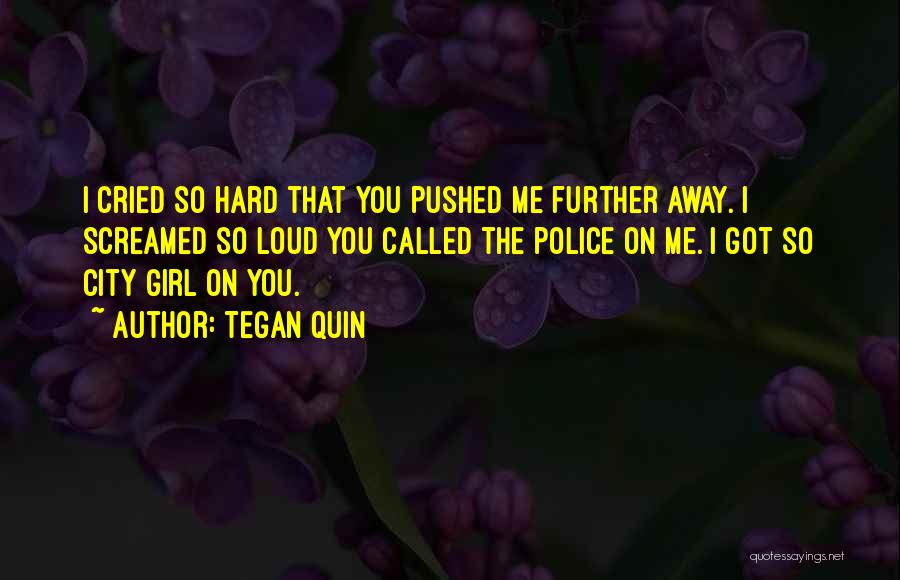 I CRIED SO HARD THAT YOU PUSHED ME FURTHER AWAY. I SCREAMED SO LOUD YOU CALLED THE POLICE ON ME. I GOT SO CITY GIRL ON YOU.

~ AUTHOR: TEGAN QUIN

quotessayings.net